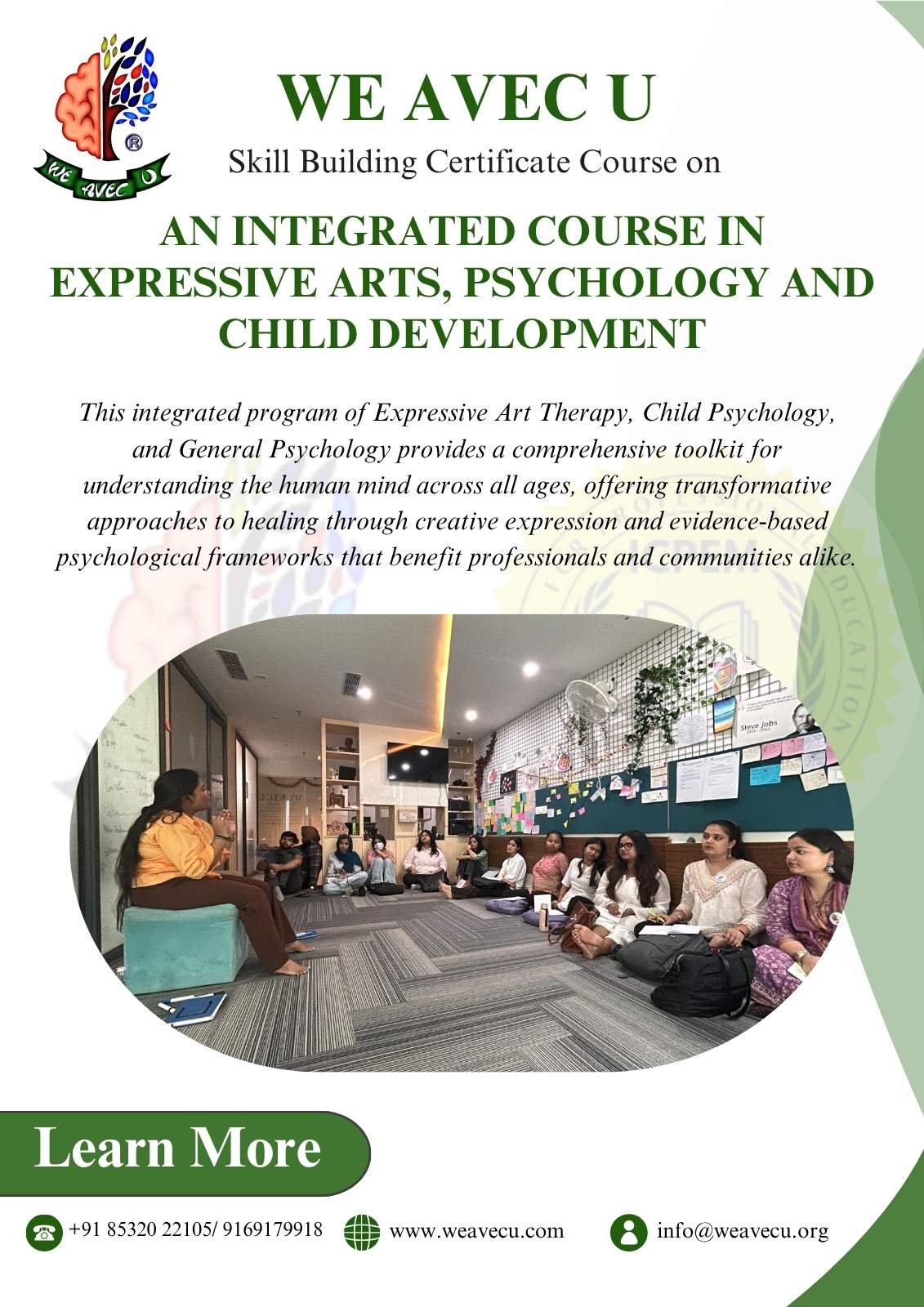 WE AVEC U

WE AVEC U

Skill Building Certificate Course on

AN INTEGRATED COURSE IN EXPRESSIVE ARTS, PSYCHOLOGY AND CHILD DEVELOPMENT

This integrated program of Expressive Art Therapy, Child Psychology, and General Psychology provides a comprehensive toolkit for understanding the human mind across all ages, offering transformative approaches to healing through creative expression and evidence-based psychological frameworks that benefit professionals and communities alike.

Steve Jobs

Learn More

+91 85320 22105/ 9169179918 www.weavecu.com info@weavecu.org